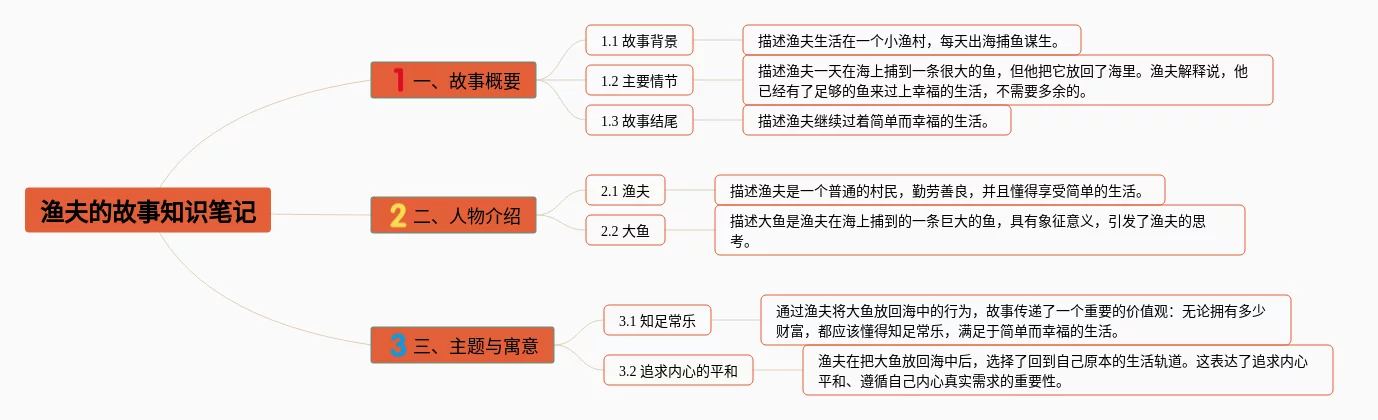 渔夫的故事知识笔记

1 一、故事概要

1.1 故事背景

描述渔夫生活在一个小渔村，每天出海捕鱼谋生。

1.2 主要情节

描述渔夫一天在海上捕到一条很大的鱼，但他把它放回了海里。渔夫解释说，他已经有了足够的鱼来过上幸福的生活，不需要多余的。

1.3 故事结尾

描述渔夫继续过着简单而幸福的生活。

2 二、人物介绍

2.1 渔夫

描述渔夫是一个普通的村民，勤劳善良，并且懂得享受简单的生活。

2.2 大鱼

描述大鱼是渔夫在海上捕到的一条巨大的鱼，具有象征意义，引发了渔夫的思考。

3 三、主题与寓意

3.1 知足常乐

通过渔夫将大鱼放回海中的行为，故事传递了一个重要的价值观：无论拥有多少财富，都应该懂得知足常乐，满足于简单而幸福的生活。

3.2 追求内心的平和

渔夫在把大鱼放回海中后，选择了回到自己原本的生活轨道。这表达了追求内心平和、遵循自己内心真实需求的重要性。